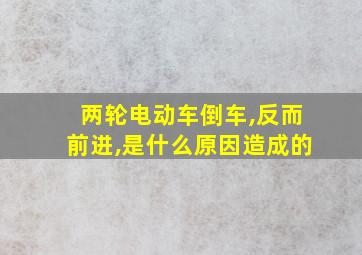 两轮电动车倒车,反而前进,是什么原因造成的